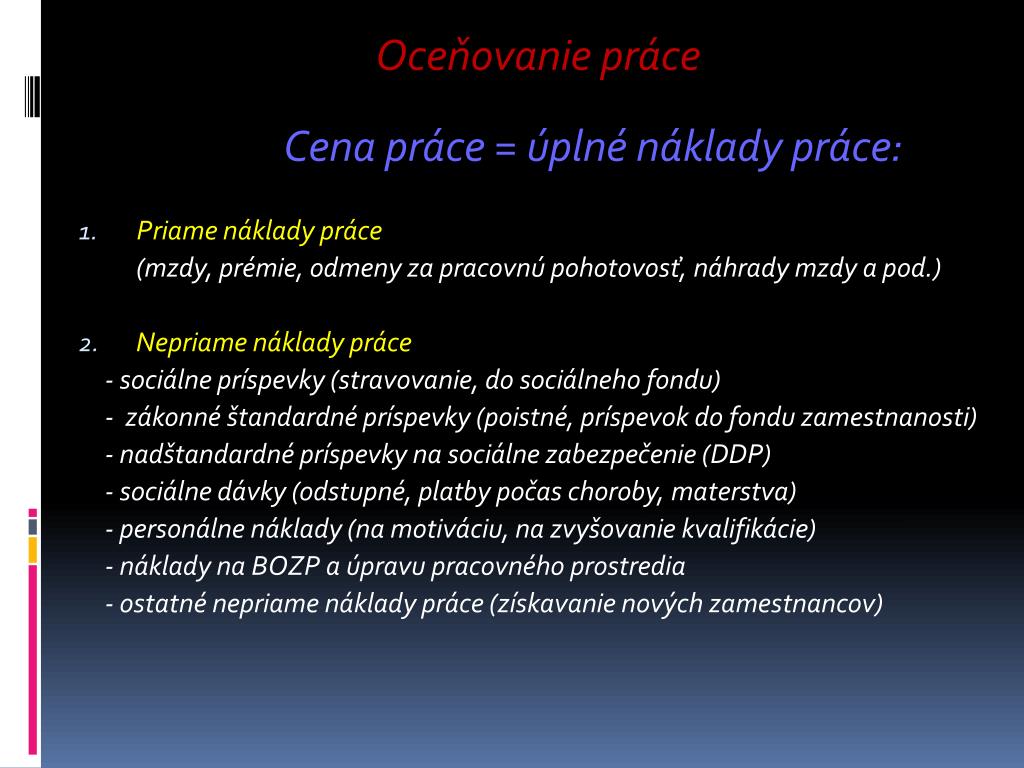 Oceňovanie práce

Cena práce = úplné náklady práce:

1. Priame náklady práce
(mzdy, prémie, odmeny za pracovnú pohotovosť, náhrady mzdy a pod.)

2. Nepriame náklady práce
- sociálne príspevky (stravovanie, do sociálneho fondu)
- zákonné štandardné príspevky (poistné, príspevok do fondu zamestnanosti)
- nadštandardné príspevky na sociálne zabezpečenie (DDP)
- sociálne dávky (odstupné, platby počas choroby, materstva)
- personálne náklady (na motiváciu, na zvyšovanie kvalifikácie)
- náklady na BOZP a úpravu pracovného prostredia
- ostatné nepriame náklady práce (získavanie nových zamestnancov)